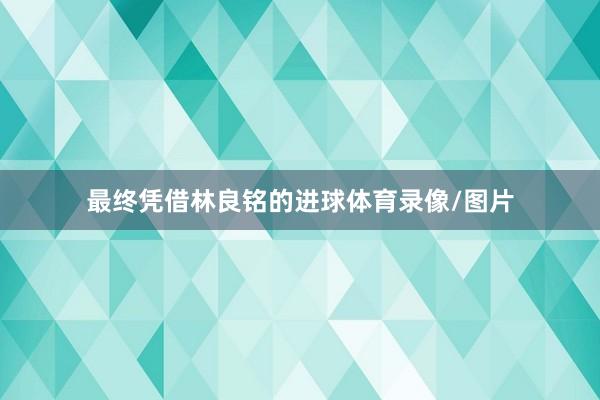 最终凭借林良铭的进球体育录像/图片